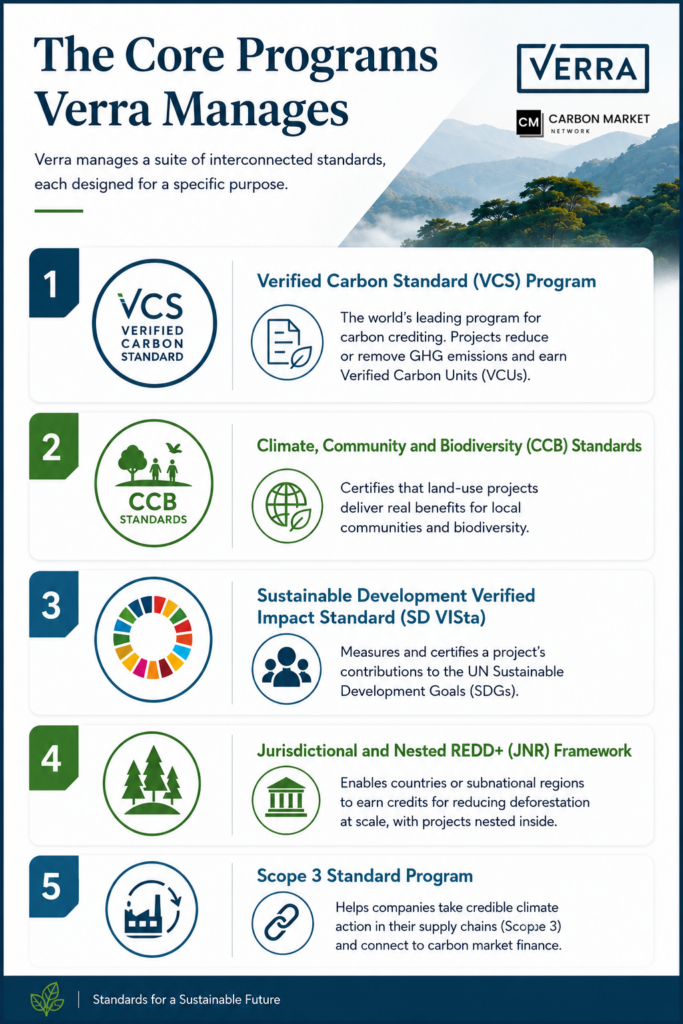 The Core Programs Verra Manages

VERRA

CM CARBON MARKET NETWORK

Verra manages a suite of interconnected standards, each designed for a specific purpose.

1

VCS VERIFIED CARBON STANDARD

Verified Carbon Standard (VCS) Program

The world's leading program for carbon crediting. Projects reduce or remove GHG emissions and earn Verified Carbon Units (VCUs).

2

CCB STANDARDS

Climate, Community and Biodiversity (CCB) Standards

Certifies that land-use projects deliver real benefits for local communities and biodiversity.

3

Sustainable Development Verified Impact Standard (SD VISta)

Measures and certifies a project's contributions to the UN Sustainable Development Goals (SDGs).

4

Jurisdictional and Nested REDD+ (JNR) Framework

Enables countries or subnational regions to earn credits for reducing deforestation at scale, with projects nested inside.

5

Scope 3 Standard Program

Helps companies take credible climate action in their supply chains (Scope 3) and connect to carbon market finance.

Standards for a Sustainable Future